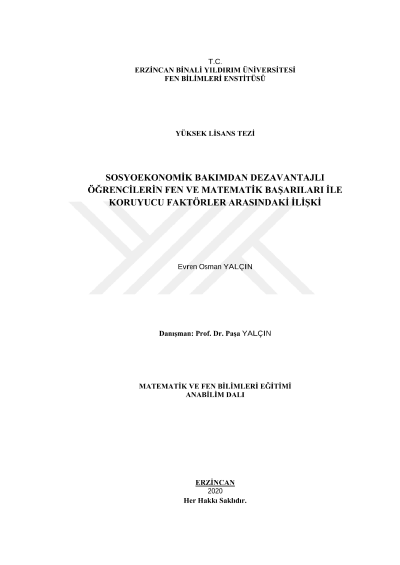 T.C.
ERZİNCAN BİNALİ YILDIRIM ÜNİVERSİTESİ
FEN BİLİMLERİ ENSTİTÜSÜ

YÜKSEK LİSANS TEZİ

SOSYOEKONOMİK BAKIMDAN DEZAVANTAJLI ÖĞRENCİLERİN FEN VE MATEMATİK BAŞARILARI İLE KORUYUCU FAKTÖRLER ARASINDAKİ İLİŞKİ

Evren Osman YALÇIN

Danışman: Prof. Dr. Paşa YALÇIN

MATEMATİK VE FEN BİLİMLERİ EĞİTİMİ
ANABİLİM DALI

ERZİNCAN
2020
Her Hakkı Saklıdır.